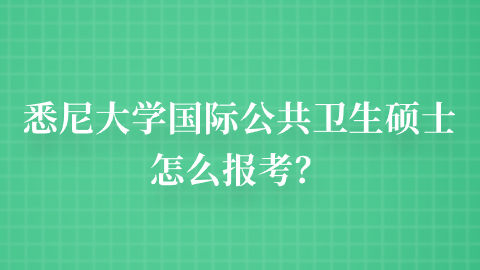 悉尼大学国际公共卫生硕士怎么报考？